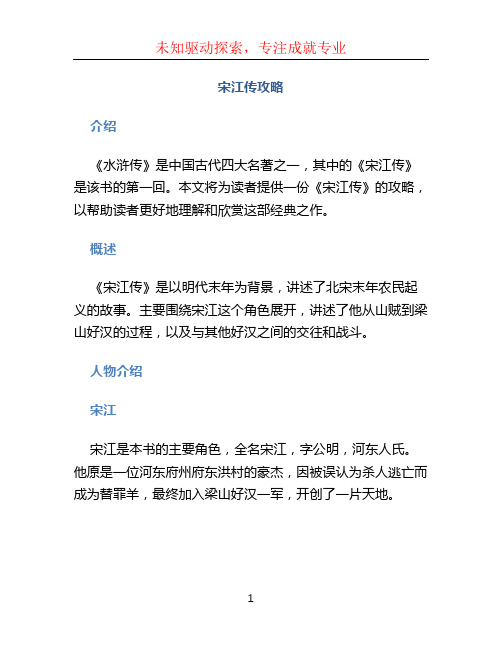 未知驱动探索，专注成就专业

宋江传攻略

介绍

《水浒传》是中国古代四大名著之一，其中的《宋江传》是该书的第一回。本文将为读者提供一份《宋江传》的攻略，以帮助读者更好地理解和欣赏这部经典之作。

概述

《宋江传》是以明代末年为背景，讲述了北宋末年农民起义的故事。主要围绕宋江这个角色展开，讲述了他从山贼到梁山好汉的过程，以及与其他好汉之间的交往和战斗。

人物介绍

宋江

宋江是本书的主要角色，全名宋江，字公明，河东人氏。他原是一位河东府州府东洪村的豪杰，因被误认为杀人逃亡而成为替罪羊，最终加入梁山好汉一军，开创了一片天地。

1